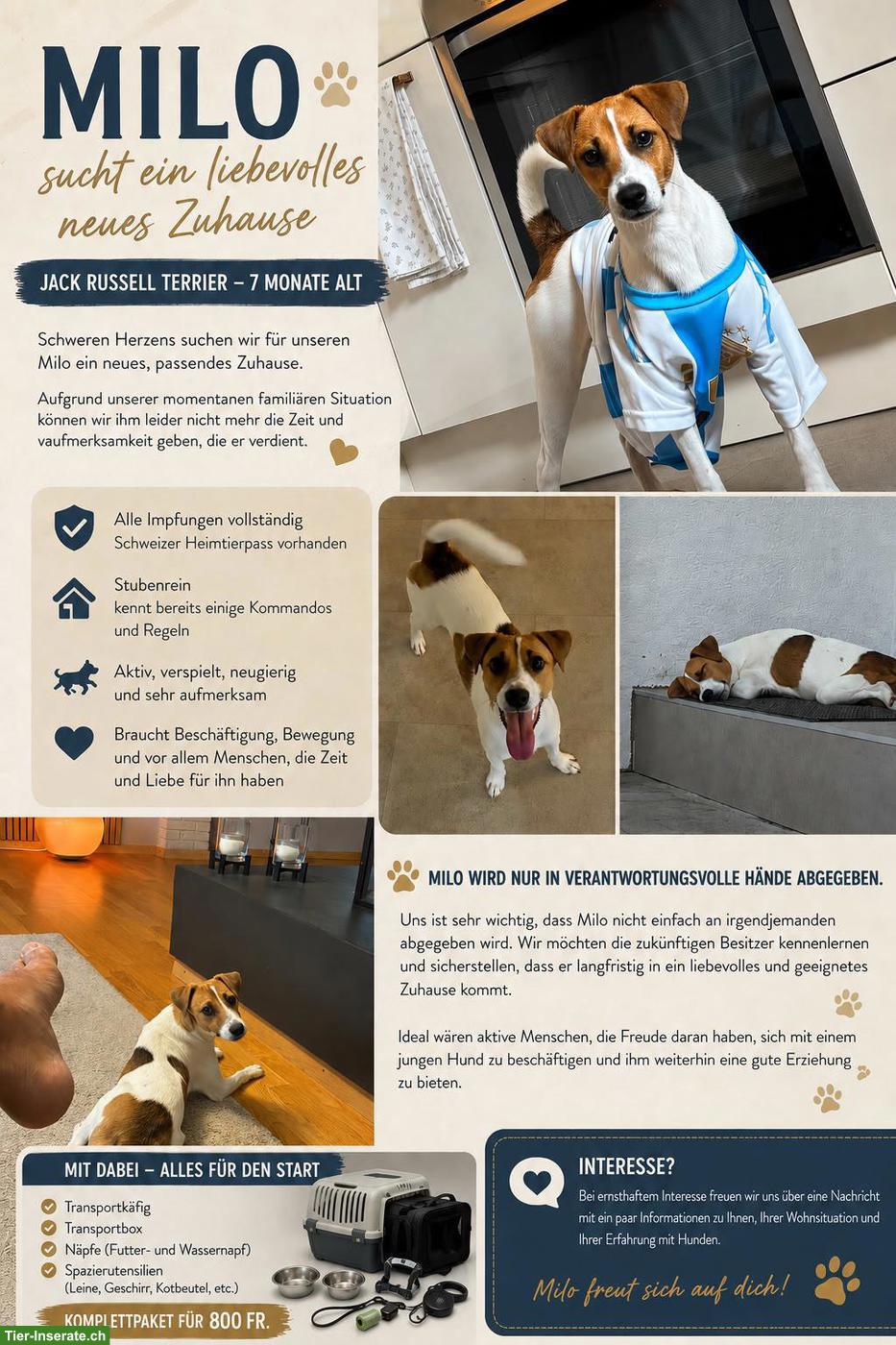 MILO

sucht ein liebevolles neues Zuhause

JACK RUSSELL TERRIER – 7 MONATE ALT

Schweren Herzens suchen wir für unseren Milo ein neues, passendes Zuhause.

Aufgrund unserer momentanen familiären Situation können wir ihm leider nicht mehr die Zeit und vaufmerksamkeit geben, die er verdient.

Alle Impfungen vollständig
Schweizer Heimtierpass vorhanden

Stubenrein
kennt bereits einige Kommandos und Regeln

Aktiv, verspielt, neugierig und sehr aufmerksam

Braucht Beschäftigung, Bewegung und vor allem Menschen, die Zeit und Liebe für ihn haben

MILO WIRD NUR IN VERANTWORTUNGSVOLLE HÄNDE ABGEGEBEN.

Uns ist sehr wichtig, dass Milo nicht einfach an irgendjemanden abgegeben wird. Wir möchten die zukünftigen Besitzer kennenlernen und sicherstellen, dass er langfristig in ein liebevolles und geeignetes Zuhause kommt.

Ideal wären aktive Menschen, die Freude daran haben, sich mit einem jungen Hund zu beschäftigen und ihm weiterhin eine gute Erziehung zu bieten.

MIT DABEI – ALLES FÜR DEN START

Transportkäfig
Transportbox
Näpfe (Futter- und Wassernapf)
Spazierutensilien
(Leine, Geschirr, Kotbeutel, etc.)

KOMPLETTPAKET FÜR 800 FR.

INTERESSE?

Bei ernsthaftem Interesse freuen wir uns über eine Nachricht mit ein paar Informationen zu Ihnen, Ihrer Wohnsituation und Ihrer Erfahrung mit Hunden.

Milo freut sich auf dich!

Tier-Inserate.ch